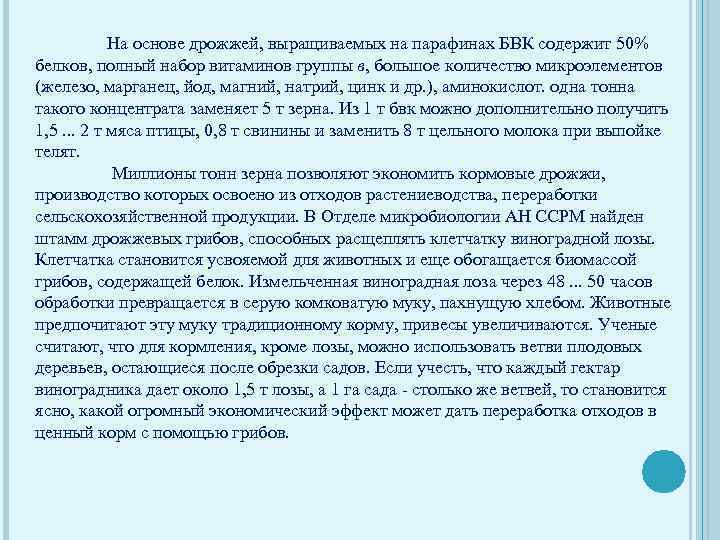 На основе дрожжей, выращиваемых на парафинах БВК содержит 50% белков, полный набор витаминов группы в, большое количество микроэлементов (железо, марганец, йод, магний, натрий, цинк и др.), аминокислот. одна тонна такого концентрата заменяет 5 т зерна. Из 1 т бвк можно дополнительно получить 1,5 ... 2 т мяса птицы, 0,8 т свинины и заменить 8 т цельного молока при выпойке телят.

Миллионы тонн зерна позволяют экономить кормовые дрожжи, производство которых освоено из отходов растениеводства, переработки сельскохозяйственной продукции. В Отделе микробиологии АН ССРМ найден штамм дрожжевых грибов, способных расщеплять клетчатку виноградной лозы. Клетчатка становится усвояемой для животных и еще обогащается биомассой грибов, содержащей белок. Измельченная виноградная лоза через 48 ... 50 часов обработки превращается в серую комковатую муку, пахнущую хлебом. Животные предпочитают эту муку традиционному корму, привесы увеличиваются. Ученые считают, что для кормления, кроме лозы, можно использовать ветви плодовых деревьев, остающиеся после обрезки садов. Если учесть, что каждый гектар виноградника дает около 1,5 т лозы, а 1 га сада - столько же ветвей, то становится ясно, какой огромный экономический эффект может дать переработка отходов в ценный корм с помощью грибов.